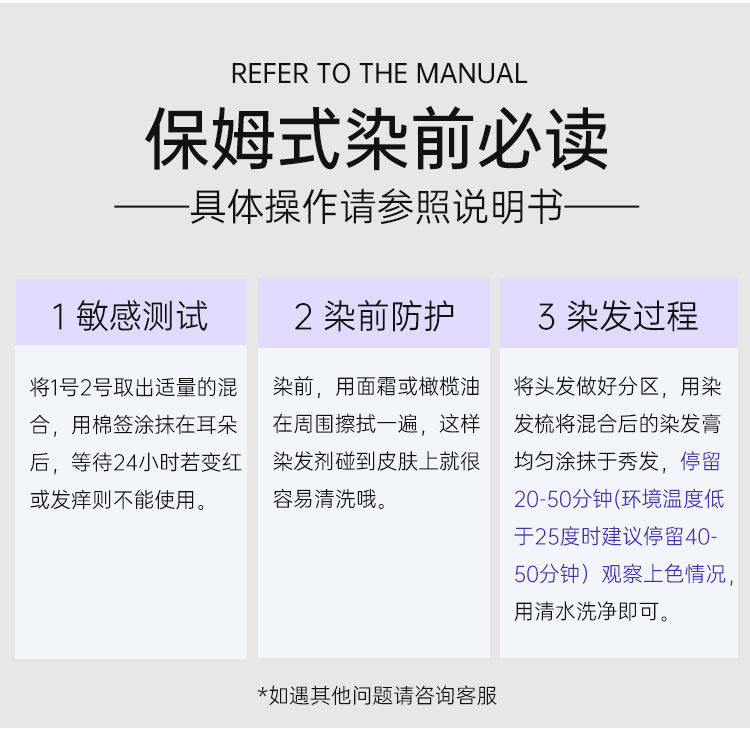 REFER TO THE MANUAL

保姆式染前必读

——具体操作请参照说明书——

1 敏感测试

将1号2号取出适量的混合，用棉签涂抹在耳朵后，等待24小时若变红或发痒则不能使用。

2 染前防护

染前，用面霜或橄榄油在周围擦拭一遍，这样染发剂碰到皮肤上就很容易清洗哦。

3 染发过程

将头发做好分区，用染发梳将混合后的染发膏均匀涂抹于秀发，停留20-50分钟(环境温度低于25度时建议停留40-50分钟）观察上色情况，用清水洗净即可。

*如遇其他问题请咨询客服